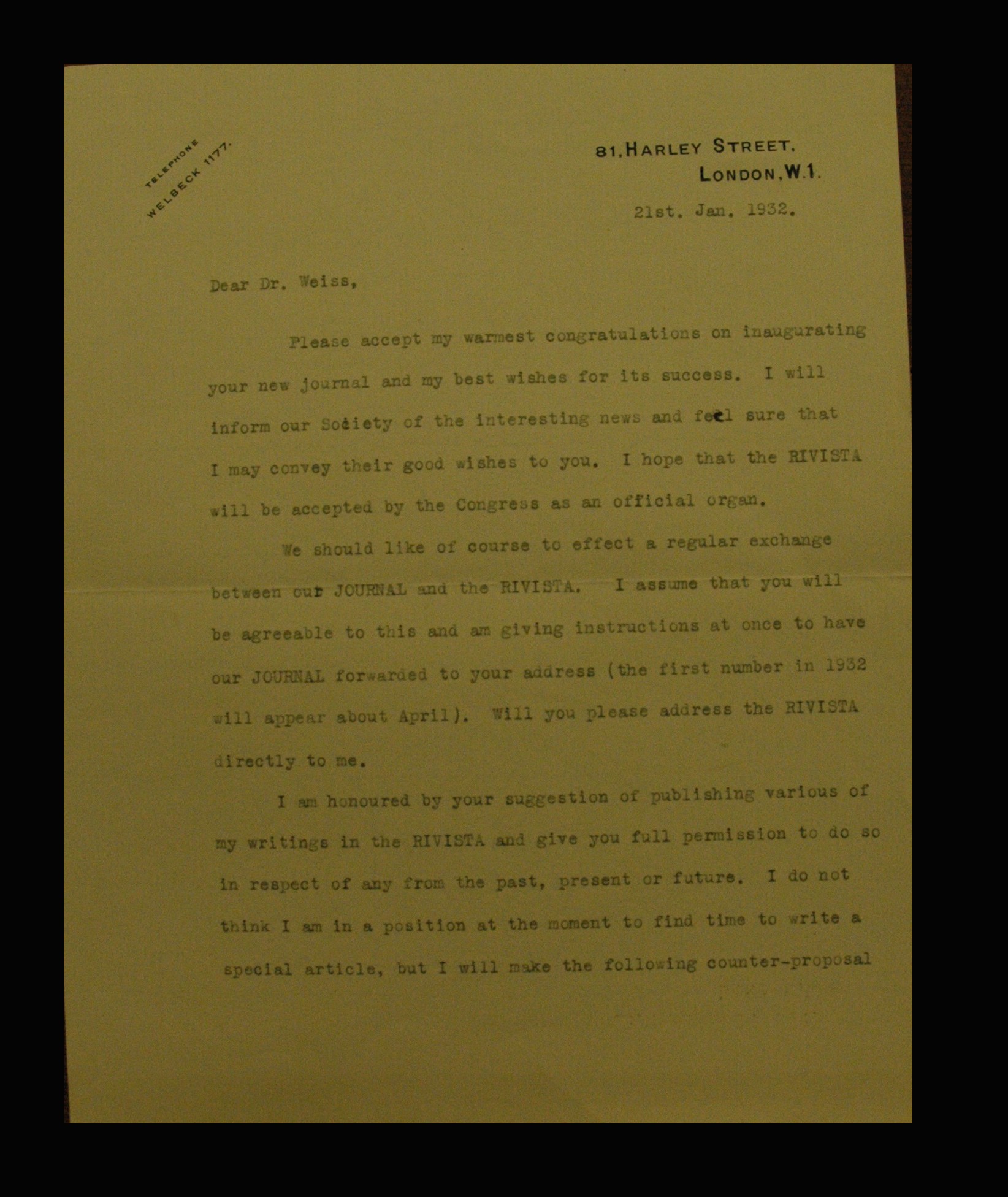 TELEPHONE
WELBECK 1177.

81, HARLEY STREET,
LONDON, W.1.

21st. Jan. 1932.

Dear Dr. Weiss,

Please accept my warmest congratulations on inaugurating your new journal and my best wishes for its success. I will inform our Society of the interesting news and feel sure that I may convey their good wishes to you. I hope that the RIVISTA will be accepted by the Congress as an official organ.

We should like of course to effect a regular exchange between our JOURNAL and the RIVISTA. I assume that you will be agreeable to this and am giving instructions at once to have our JOURNAL forwarded to your address (the first number in 1932 will appear about April). Will you please address the RIVISTA directly to me.

I am honoured by your suggestion of publishing various of my writings in the RIVISTA and give you full permission to do so in respect of any from the past, present or future. I do not think I am in a position at the moment to find time to write a special article, but I will make the following counter-proposal